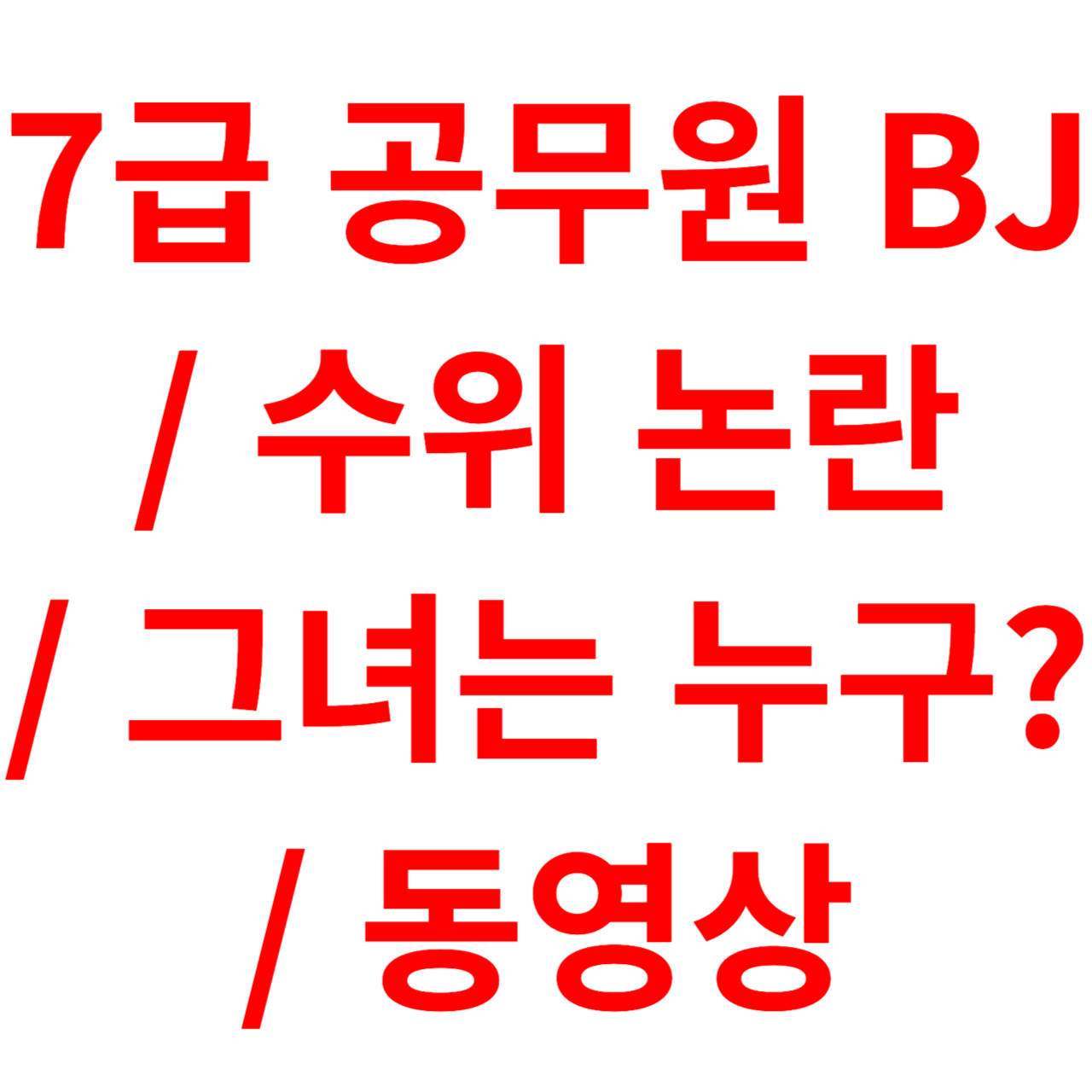 7급 공무원 BJ / 수위 논란 / 그녀는 누구? / 동영상